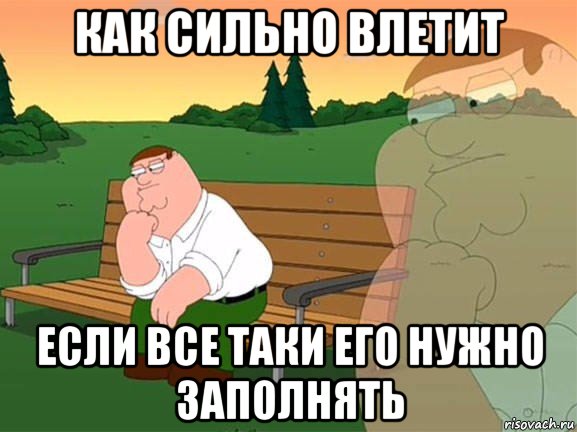 КАК СИЛЬНО ВЛЕТИТ

ЕСЛИ ВСЕ ТАКИ ЕГО НУЖНО ЗАПОЛНЯТЬ

risovach.ru